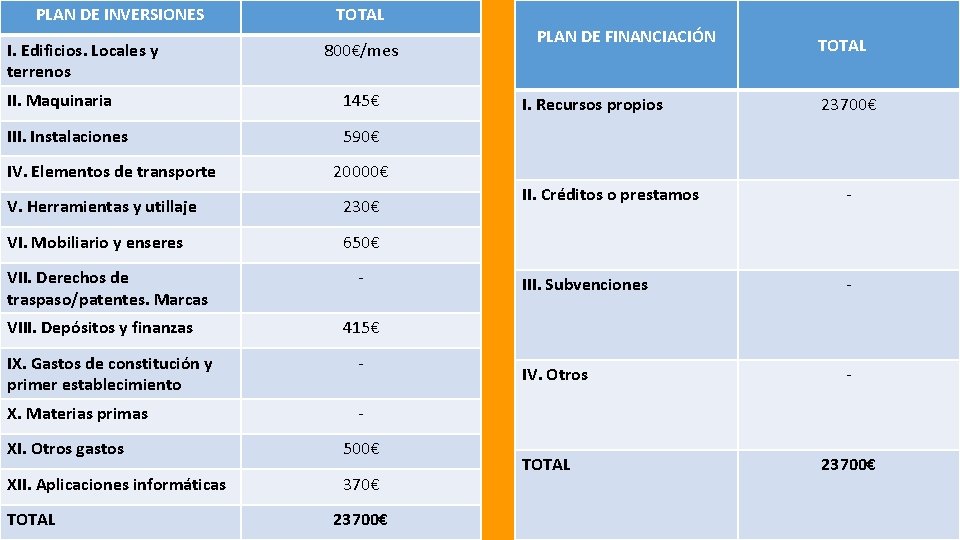 | PLAN DE INVERSIONES | TOTAL |
|---|---|
| I. Edificios. Locales y terrenos | 800€/mes |
| II. Maquinaria | 145€ |
| III. Instalaciones | 590€ |
| IV. Elementos de transporte | 20000€ |
| V. Herramientas y utillaje | 230€ |
| VI. Mobiliario y enseres | 650€ |
| VII. Derechos de traspaso/patentes. Marcas | - |
| VIII. Depósitos y finanzas | 415€ |
| IX. Gastos de constitución y primer establecimiento | - |
| X. Materias primas | - |
| XI. Otros gastos | 500€ |
| XII. Aplicaciones informáticas | 370€ |
| TOTAL | 23700€ |

| PLAN DE FINANCIACIÓN | TOTAL |
|---|---|
| I. Recursos propios | 23700€ |
| II. Créditos o prestamos | - |
| III. Subvenciones | - |
| IV. Otros | - |
| TOTAL | 23700€ |